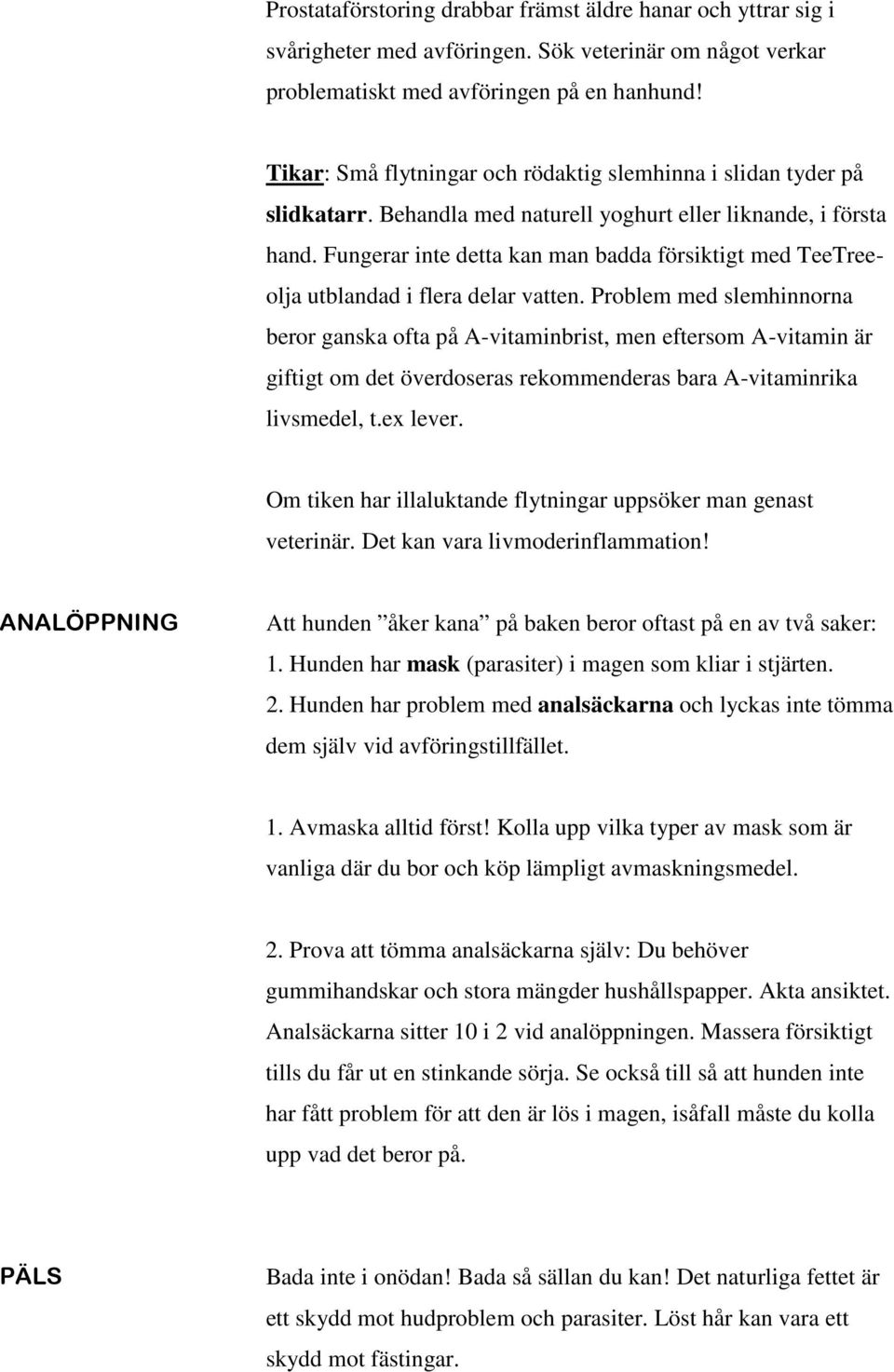 Prostataförstoring drabbar främst äldre hanar och yttrar sig i svårigheter med avföringen. Sök veterinär om något verkar problematiskt med avföringen på en hanhund!

Tikar: Små flytningar och rödaktig slemhinna i slidan tyder på slidkatarr. Behandla med naturell yoghurt eller liknande, i första hand. Fungerar inte detta kan man badda försiktigt med TeeTreeolja utblandad i flera delar vatten. Problem med slemhinnorna beror ganska ofta på A-vitaminbrist, men eftersom A-vitamin är giftigt om det överdoseras rekommenderas bara A-vitaminrika livsmedel, t.ex lever.

Om tiken har illaluktande flytningar uppsöker man genast veterinär. Det kan vara livmoderinflammation!

ANALÖPPNING

Att hunden ”åker kana” på baken beror oftast på en av två saker:
1. Hunden har mask (parasiter) i magen som kliar i stjärten.
2. Hunden har problem med analsäckarna och lyckas inte tömma dem själv vid avföringstillfället.

1. Avmaska alltid först! Kolla upp vilka typer av mask som är vanliga där du bor och köp lämpligt avmaskningsmedel.

2. Prova att tömma analsäckarna själv: Du behöver gummihandskar och stora mängder hushållspapper. Akta ansiktet. Analsäckarna sitter 10 i 2 vid analöppningen. Massera försiktigt tills du får ut en stinkande sörja. Se också till så att hunden inte har fått problem för att den är lös i magen, isåfall måste du kolla upp vad det beror på.

PÄLS

Bada inte i onödan! Bada så sällan du kan! Det naturliga fettet är ett skydd mot hudproblem och parasiter. Löst hår kan vara ett skydd mot fästingar.